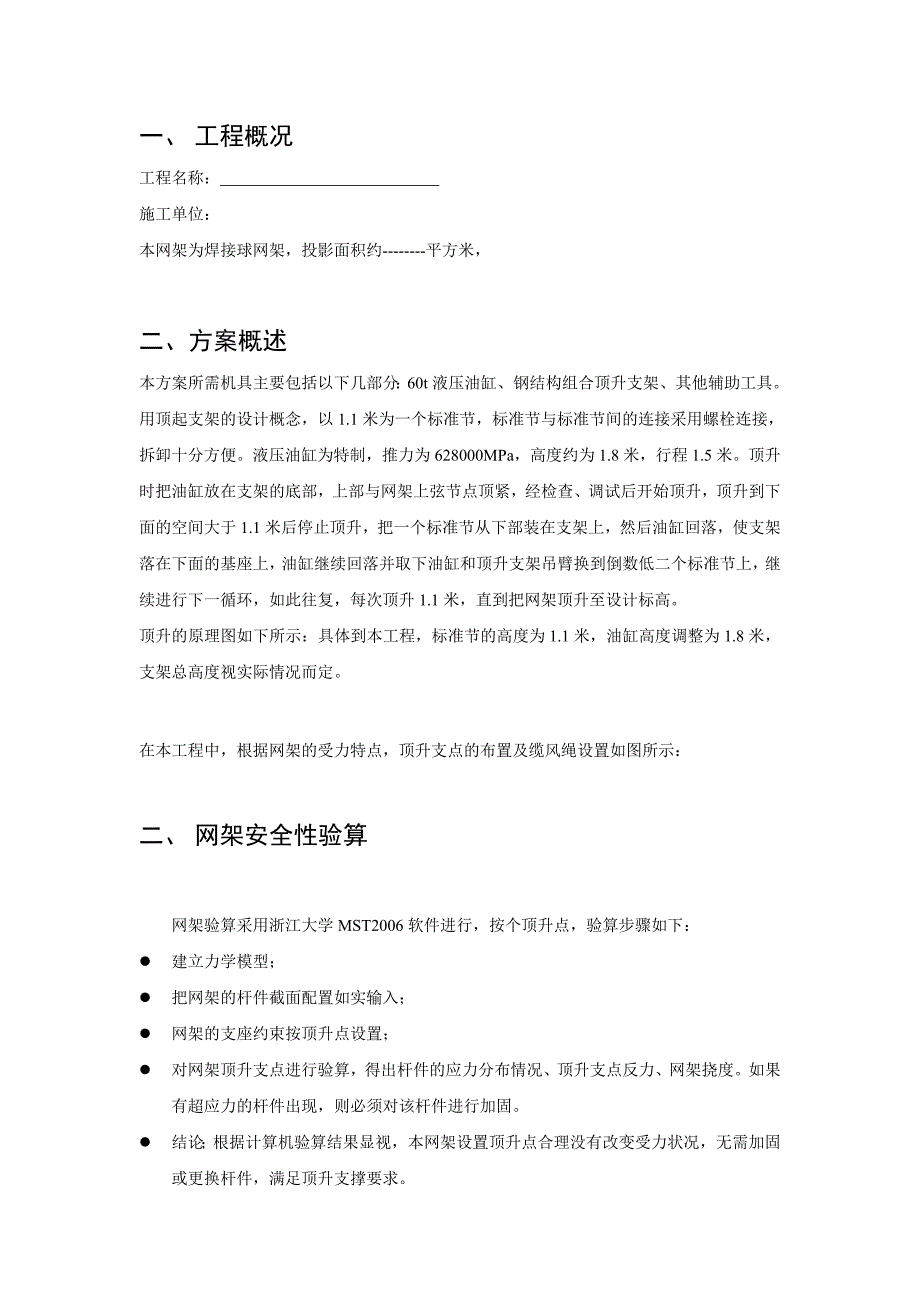 一、 工程概况

工程名称：___________________________

施工单位：

本网架为焊接球网架，投影面积约--------平方米，

二、方案概述

本方案所需机具主要包括以下几部分：60t 液压油缸、钢结构组合顶升支架、其他辅助工具。用顶起支架的设计概念，以 1.1 米为一个标准节，标准节与标准节间的连接采用螺栓连接，拆卸十分方便。液压油缸为特制，推力为 628000MPa，高度约为 1.8 米，行程 1.5 米。顶升时把油缸放在支架的底部，上部与网架上弦节点顶紧，经检查、调试后开始顶升，顶升到下面的空间大于 1.1 米后停止顶升，把一个标准节从下部装在支架上，然后油缸回落，使支架落在下面的基座上，油缸继续回落并取下油缸和顶升支架吊臂换到倒数低二个标准节上，继续进行下一循环，如此往复，每次顶升 1.1 米，直到把网架顶升至设计标高。

顶升的原理图如下所示：具体到本工程，标准节的高度为 1.1 米，油缸高度调整为 1.8 米，支架总高度视实际情况而定。

在本工程中，根据网架的受力特点，顶升支点的布置及缆风绳设置如图所示：

二、 网架安全性验算

网架验算采用浙江大学 MST2006 软件进行，按个顶升点，验算步骤如下：

● 建立力学模型；

● 把网架的杆件截面配置如实输入；

● 网架的支座约束按顶升点设置；

● 对网架顶升支点进行验算，得出杆件的应力分布情况、顶升支点反力、网架挠度。如果有超应力的杆件出现，则必须对该杆件进行加固。

● 结论 根据计算机验算结果显视，本网架设置顶升点合理没有改变受力状况，无需加固或更换杆件，满足顶升支撑要求。